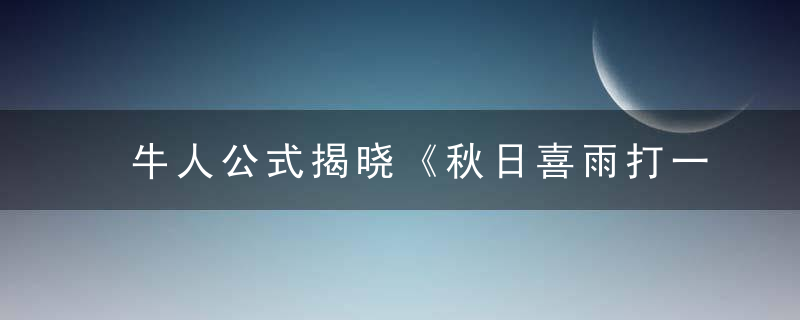 牛人公式揭晓《秋日喜雨打一